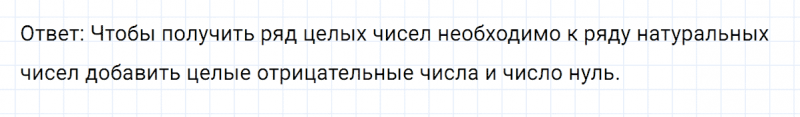 Ответ: Чтобы получить ряд целых чисел необходимо к ряду натуральных чисел добавить целые отрицательные числа и число нуль.